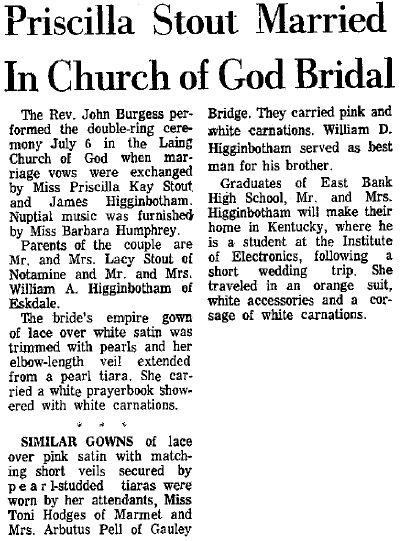 Priscilla Stout Married In Church of God Bridal

The Rev. John Burgess performed the double-ring ceremony July 6 in the Laing Church of God when marriage vows were exchanged by Miss Priscilla Kay Stout and James Higginbotham. Nuptial music was furnished by Miss Barbara Humphrey.

Parents of the couple are Mr. and Mrs. Lacy Stout of Notamine and Mr. and Mrs. William A. Higginbotham of Eskdale.

The bride's empire gown of lace over white satin was trimmed with pearls and her elbow-length veil extended from a pearl tiara. She carried a white prayerbook showered with white carnations.

* * *

SIMILAR GOWNS of lace over pink satin with matching short veils secured by pearl-studded tiaras were worn by her attendants, Miss Toni Hodges of Marmet and Mrs. Arbutus Pell of Gauley Bridge. They carried pink and white carnations. William D. Higginbotham served as best man for his brother.

Graduates of East Bank High School, Mr. and Mrs. Higginbotham will make their home in Kentucky, where he is a student at the Institute of Electronics, following a short wedding trip. She traveled in an orange suit, white accessories and a corsage of white carnations.